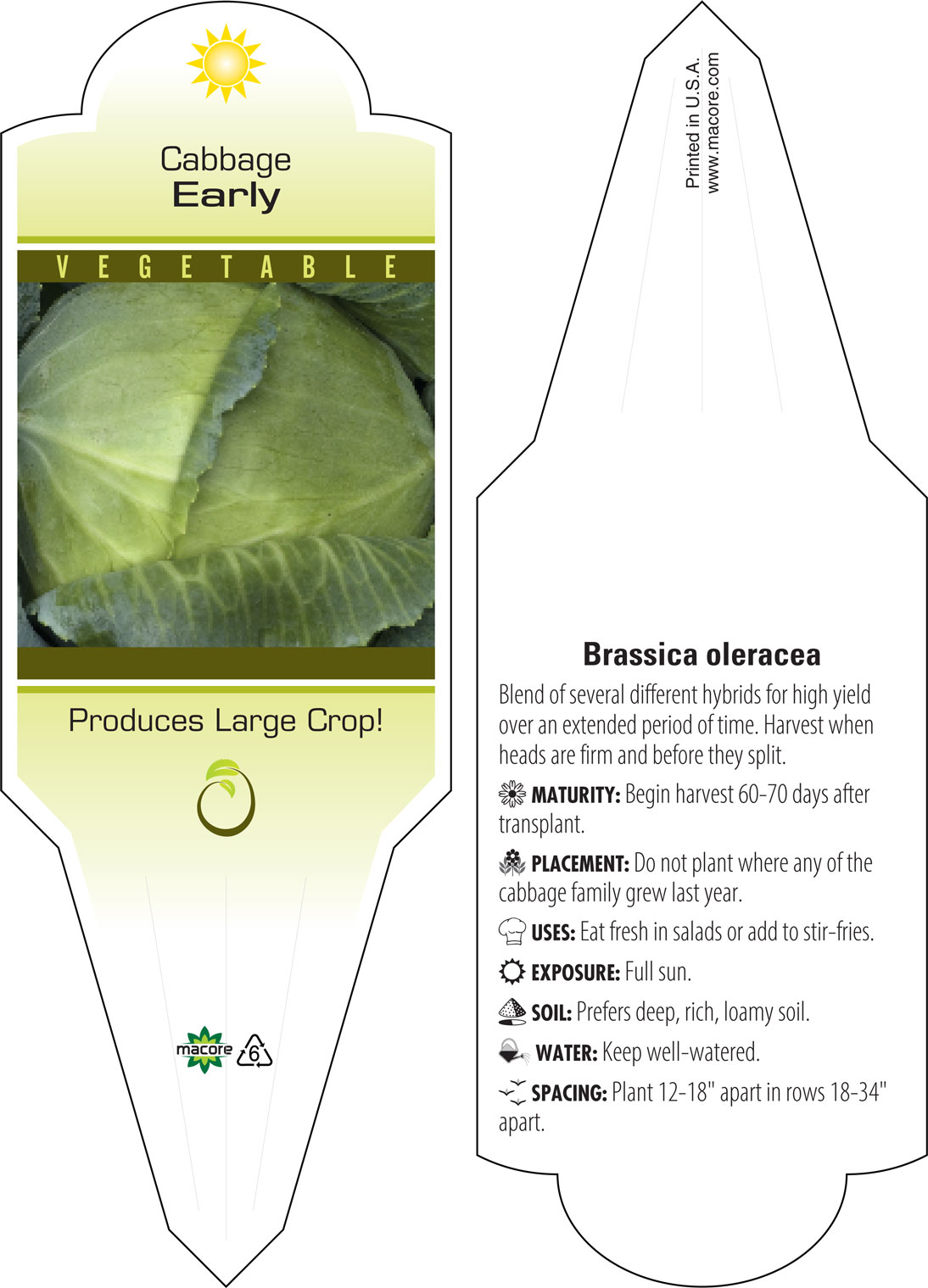 Cabbage
Early

VEGETABLE

Produces Large Crop!

macore 6

Printed in U.S.A.
www.macore.com

Brassica oleracea

Blend of several different hybrids for high yield over an extended period of time. Harvest when heads are firm and before they split.

MATURITY: Begin harvest 60-70 days after transplant.

PLACEMENT: Do not plant where any of the cabbage family grew last year.

USES: Eat fresh in salads or add to stir-fries.

EXPOSURE: Full sun.

SOIL: Prefers deep, rich, loamy soil.

WATER: Keep well-watered.

SPACING: Plant 12-18" apart in rows 18-34" apart.